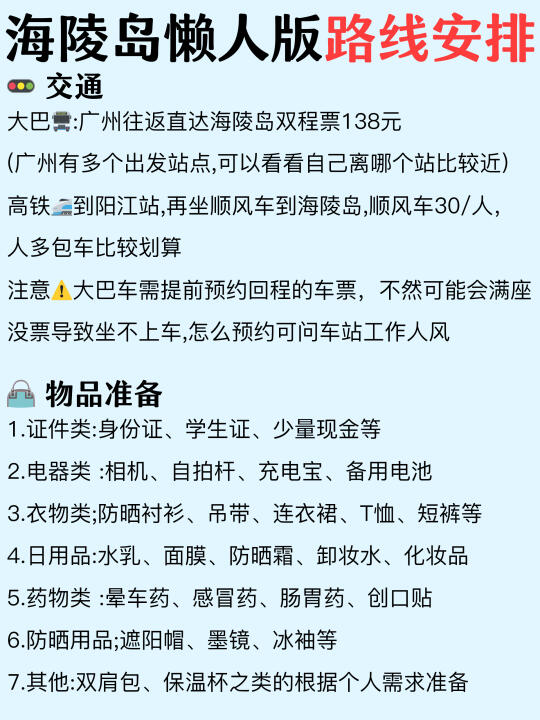 海陵岛懒人版路线安排

交通

大巴:广州往返直达海陵岛双程票138元

(广州有多个出发站点,可以看看自己离哪个站比较近)

高铁到阳江站,再坐顺风车到海陵岛,顺风车30/人,人多包车比较划算

注意大巴车需提前预约回程的车票，不然可能会满座没票导致坐不上车,怎么预约可问车站工作人风

物品准备

1.证件类:身份证、学生证、少量现金等

2.电器类 :相机、自拍杆、充电宝、备用电池

3.衣物类;防晒衬衫、吊带、连衣裙、T恤、短裤等

4.日用品:水乳、面膜、防晒霜、卸妆水、化妆品

5.药物类 :晕车药、感冒药、肠胃药、创口贴

6.防晒用品;遮阳帽、墨镜、冰袖等

7.其他:双肩包、保温杯之类的根据个人需求准备